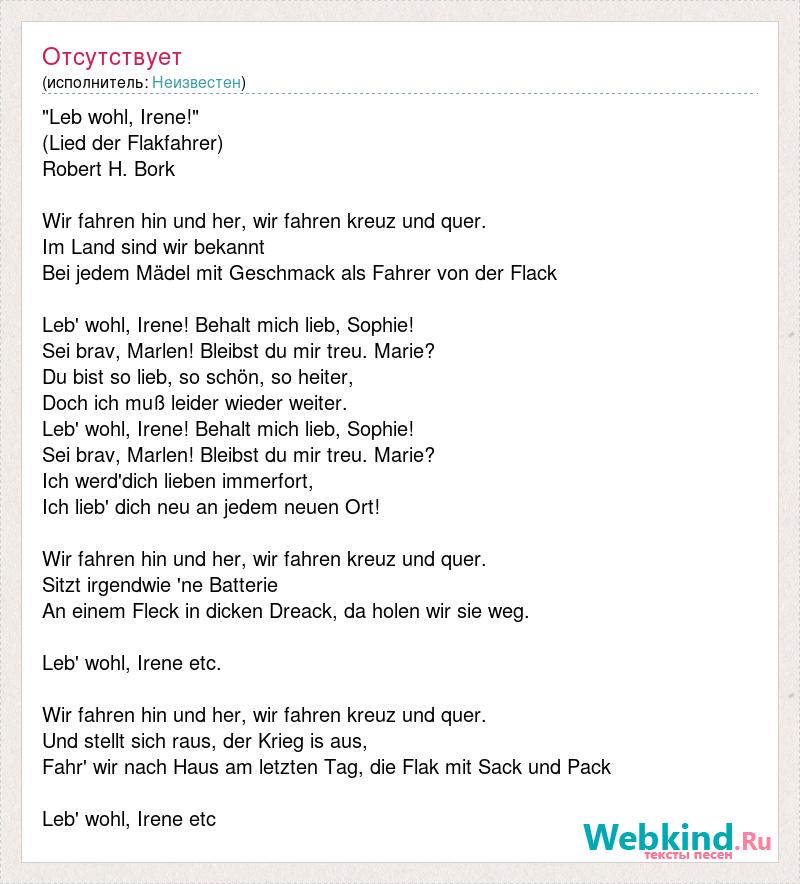 Отсутствует
(исполнитель: Неизвестен)

"Leb wohl, Irene!"
(Lied der Flakfahrer)
Robert H. Bork

Wir fahren hin und her, wir fahren kreuz und quer.
Im Land sind wir bekannt
Bei jedem Mädel mit Geschmack als Fahrer von der Flack

Leb' wohl, Irene! Behalt mich lieb, Sophie!
Sei brav, Marlen! Bleibst du mir treu. Marie?
Du bist so lieb, so schön, so heiter,
Doch ich muß leider wieder weiter.
Leb' wohl, Irene! Behalt mich lieb, Sophie!
Sei brav, Marlen! Bleibst du mir treu. Marie?
Ich werd'dich lieben immerfort,
Ich lieb' dich neu an jedem neuen Ort!

Wir fahren hin und her, wir fahren kreuz und quer.
Sitzt irgendwie 'ne Batterie
An einem Fleck in dicken Dreack, da holen wir sie weg.

Leb' wohl, Irene etc.

Wir fahren hin und her, wir fahren kreuz und quer.
Und stellt sich raus, der Krieg is aus,
Fahr' wir nach Haus am letzten Tag, die Flak mit Sack und Pack

Leb' wohl, Irene etc

Webkind.Ru
тексты песен